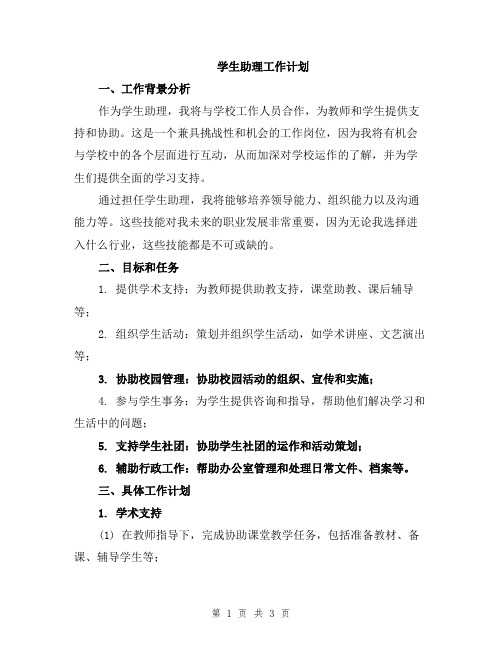 学生助理工作计划

一、工作背景分析

作为学生助理，我将与学校工作人员合作，为教师和学生提供支持和协助。这是一个兼具挑战性和机会的工作岗位，因为我将有机会与学校中的各个层面进行互动，从而加深对学校运作的了解，并为学生们提供全面的学习支持。

通过担任学生助理，我将能够培养领导能力、组织能力以及沟通能力等。这些技能对我未来的职业发展非常重要，因为无论我选择进入什么行业，这些技能都是不可或缺的。

二、目标和任务

1. 提供学术支持：为教师提供助教支持，课堂助教、课后辅导等；

2. 组织学生活动：策划并组织学生活动，如学术讲座、文艺演出等；

3. 协助校园管理：协助校园活动的组织、宣传和实施；

4. 参与学生事务：为学生提供咨询和指导，帮助他们解决学习和生活中的问题；

5. 支持学生社团：协助学生社团的运作和活动策划；

6. 辅助行政工作：帮助办公室管理和处理日常文件、档案等。

三、具体工作计划

1. 学术支持

(1) 在教师指导下，完成协助课堂教学任务，包括准备教材、备课、辅导学生等；

第 1 页 共 3 页